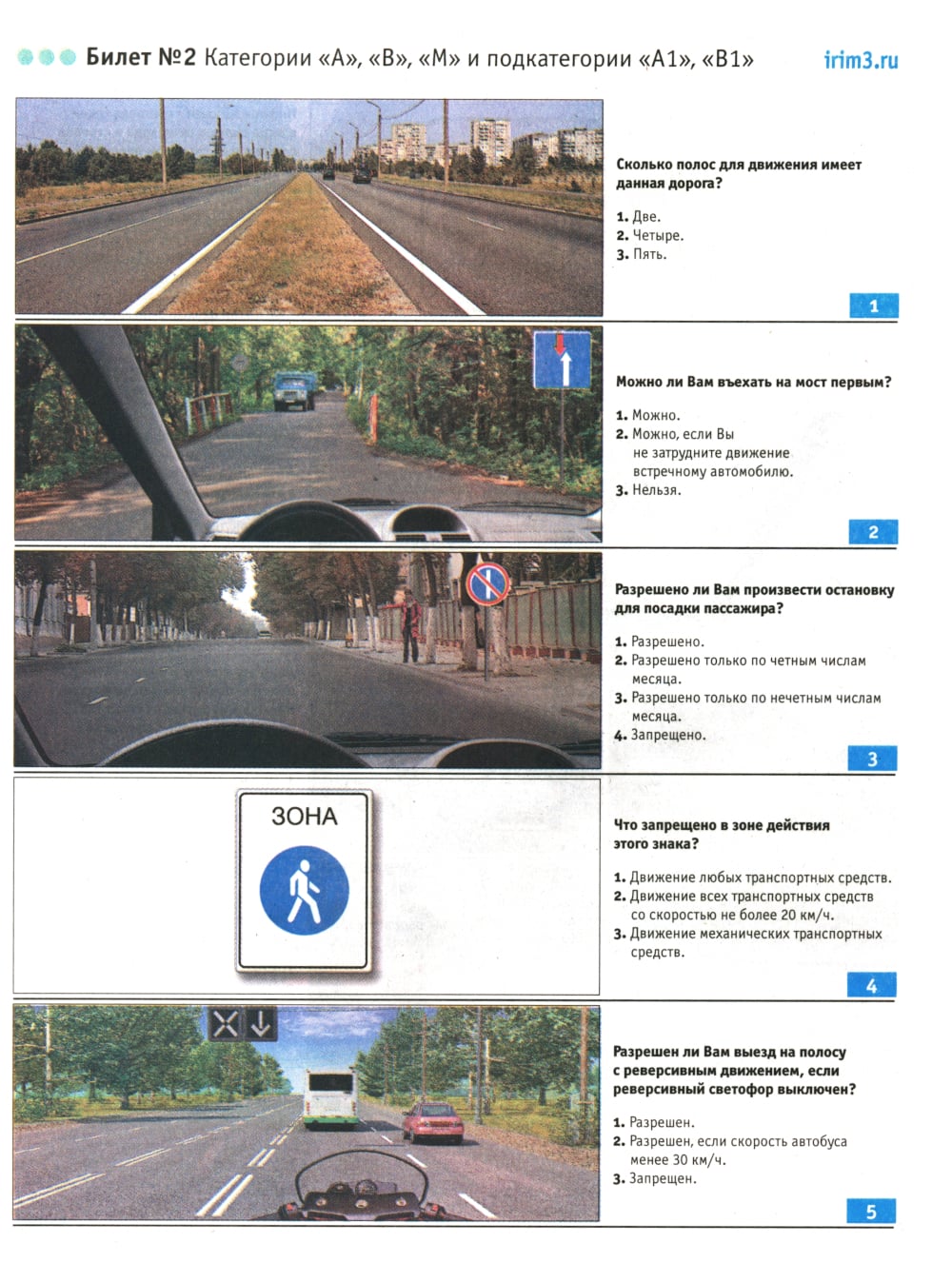 Билет №2 Категории «А», «В», «М» и подкатегории «А1», «В1»

irim3.ru

Сколько полос для движения имеет данная дорога?

1. Две.
2. Четыре.
3. Пять.

1

Можно ли Вам въехать на мост первым?

1. Можно.
2. Можно, если Вы не затрудните движение встречному автомобилю.
3. Нельзя.

2

Разрешено ли Вам произвести остановку для посадки пассажира?

1. Разрешено.
2. Разрешено только по четным числам месяца.
3. Разрешено только по нечетным числам месяца.
4. Запрещено.

3

ЗОНА

Что запрещено в зоне действия этого знака?

1. Движение любых транспортных средств.
2. Движение всех транспортных средств со скоростью не более 20 км/ч.
3. Движение механических транспортных средств.

4

Разрешен ли Вам выезд на полосу с реверсивным движением, если реверсивный светофор выключен?

1. Разрешен.
2. Разрешен, если скорость автобуса менее 30 км/ч.
3. Запрещен.

5